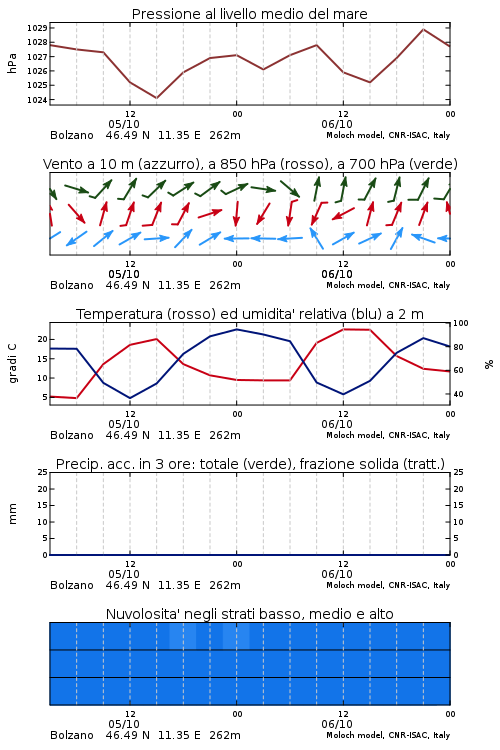 Pressione al livello medio del mare

hPa

1029
1028
1027
1026
1025
1024

12
05/10
00
12
06/10
00

Bolzano 46.49 N 11.35 E 262m
Moloch model, CNR-ISAC, Italy

Vento a 10 m (azzurro), a 850 hPa (rosso), a 700 hPa (verde)

12
05/10
00
12
06/10
00

Bolzano 46.49 N 11.35 E 262m
Moloch model, CNR-ISAC, Italy

Temperatura (rosso) ed umidita' relativa (blu) a 2 m

gradi C

20
15
10
5

100
80
60
40

%

12
05/10
00
12
06/10
00

Bolzano 46.49 N 11.35 E 262m
Moloch model, CNR-ISAC, Italy

Precip. acc. in 3 ore: totale (verde), frazione solida (tratt.)

mm

25
20
15
10
5
0

25
20
15
10
5
0

12
05/10
00
12
06/10
00

Bolzano 46.49 N 11.35 E 262m
Moloch model, CNR-ISAC, Italy

Nuvolosita' negli strati basso, medio e alto

12
05/10
00
12
06/10
00

Bolzano 46.49 N 11.35 E 262m
Moloch model, CNR-ISAC, Italy